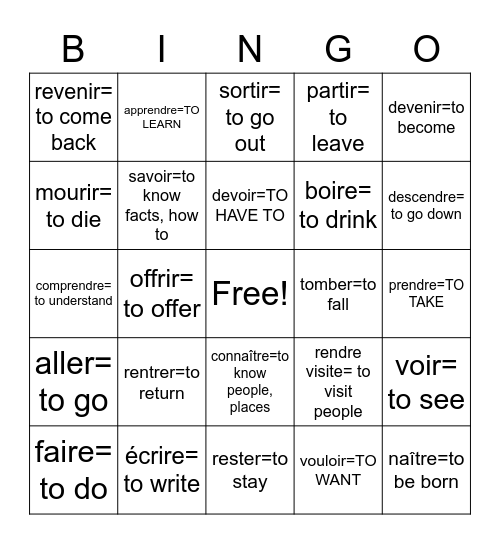 | B | I | N | G | O |
|---|---|---|---|---|
| revenir= to come back | apprendre=TO LEARN | sortir= to go out | partir= to leave | devenir=to become |
| mourir= to die | savoir=to know facts, how to | devoir=TO HAVE TO | boire= to drink | descendre= to go down |
| comprendre= to understand | offrir= to offer | Free! | tomber=to fall | prendre=TO TAKE |
| aller= to go | rentrer=to return | connaître=to know people, places | rendre visite= to visit people | voir= to see |
| faire= to do | écrire= to write | rester=to stay | vouloir=TO WANT | naître=to be born |